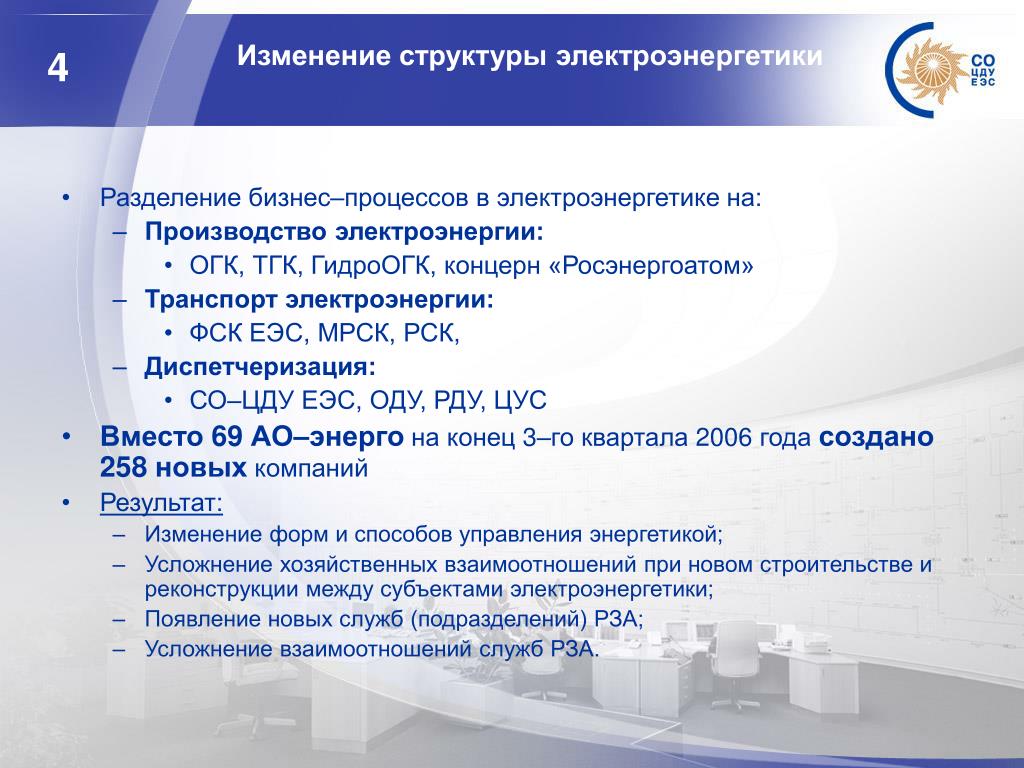 4

Изменение структуры электроэнергетики

СО ЦДУ ЕЭС

• Разделение бизнес–процессов в электроэнергетике на:
– Производство электроэнергии:
• ОГК, ТГК, ГидроОГК, концерн «Росэнергоатом»
– Транспорт электроэнергии:
• ФСК ЕЭС, МРСК, РСК,
– Диспетчеризация:
• СО–ЦДУ ЕЭС, ОДУ, РДУ, ЦУС
• Вместо 69 АО–энерго на конец 3–го квартала 2006 года создано 258 новых компаний
• Результат:
– Изменение форм и способов управления энергетикой;
– Усложнение хозяйственных взаимоотношений при новом строительстве и реконструкции между субъектами электроэнергетики;
– Появление новых служб (подразделений) РЗА;
– Усложнение взаимоотношений служб РЗА.